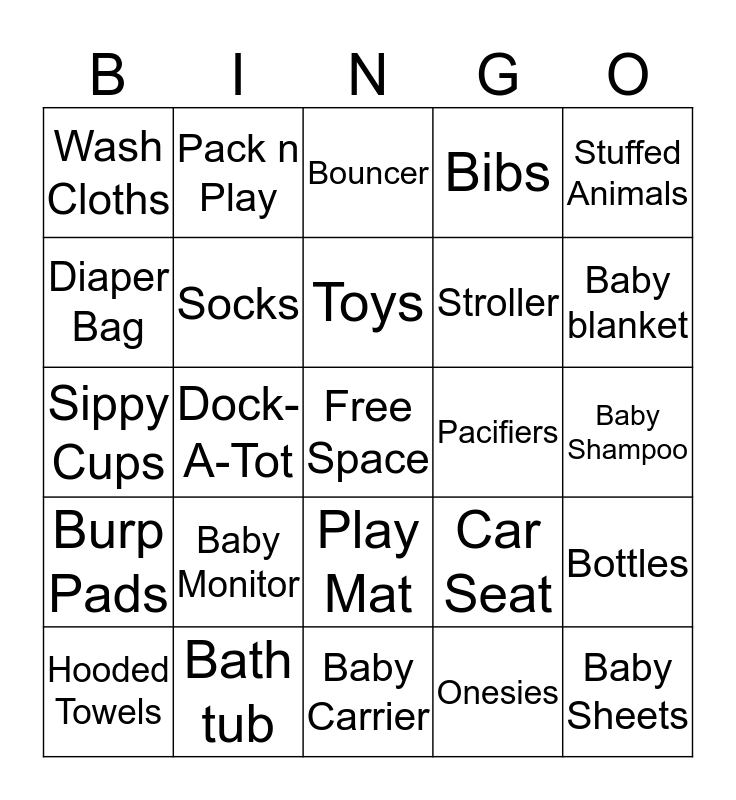 | B | I | N | G | O |
|---|---|---|---|---|
| Wash Cloths | Pack n Play | Bouncer | Bibs | Stuffed Animals |
| Diaper Bag | Socks | Toys | Stroller | Baby blanket |
| Sippy Cups | Dock-A-Tot | Free Space | Pacifiers | Baby Shampoo |
| Burp Pads | Baby Monitor | Play Mat | Car Seat | Bottles |
| Hooded Towels | Bath tub | Baby Carrier | Onesies | Baby Sheets |